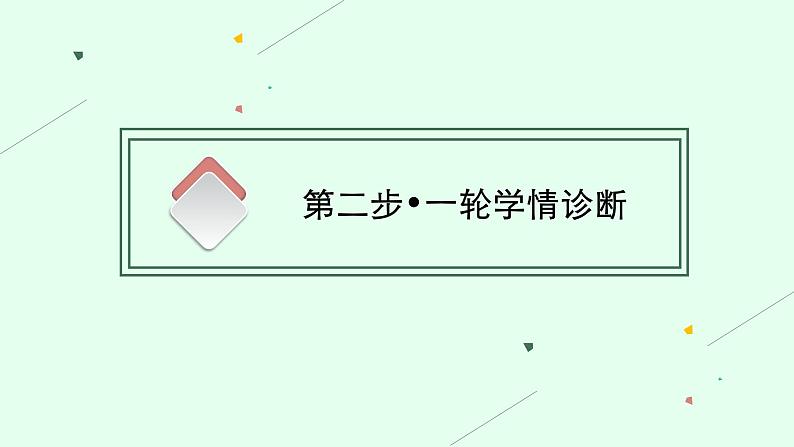 第二步•一轮学情诊断